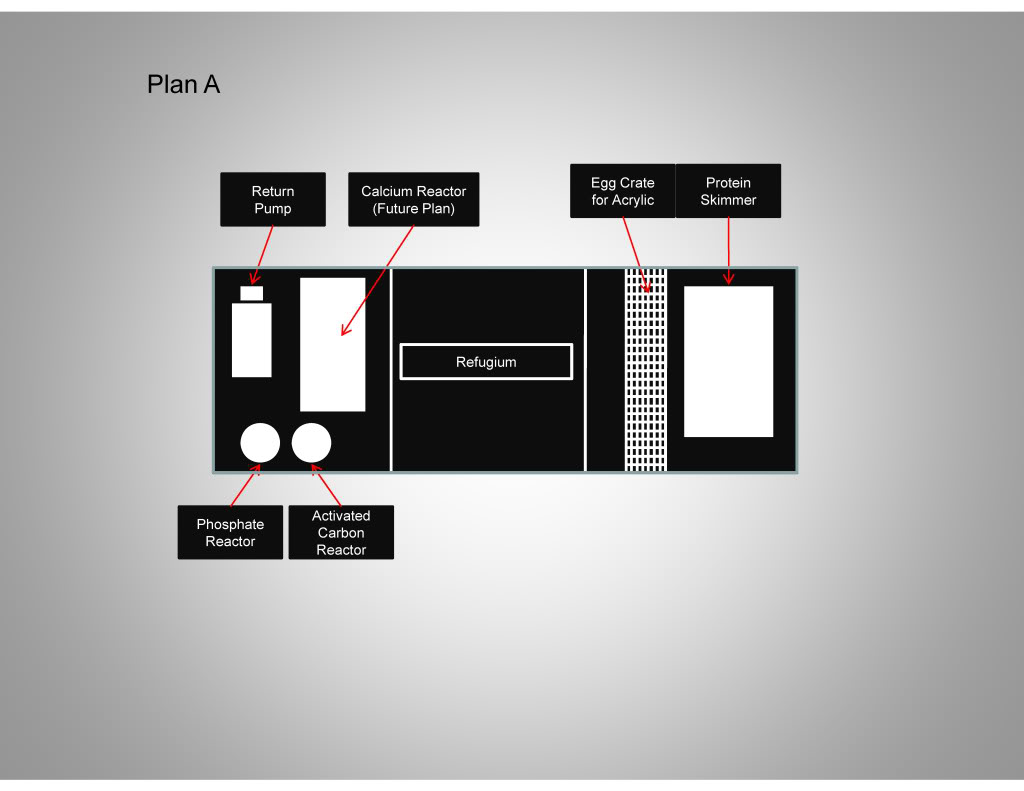 Plan A

Return Pump

Calcium Reactor (Future Plan)

Egg Crate for Acrylic

Protein Skimmer

Refugium

Phosphate Reactor

Activated Carbon Reactor